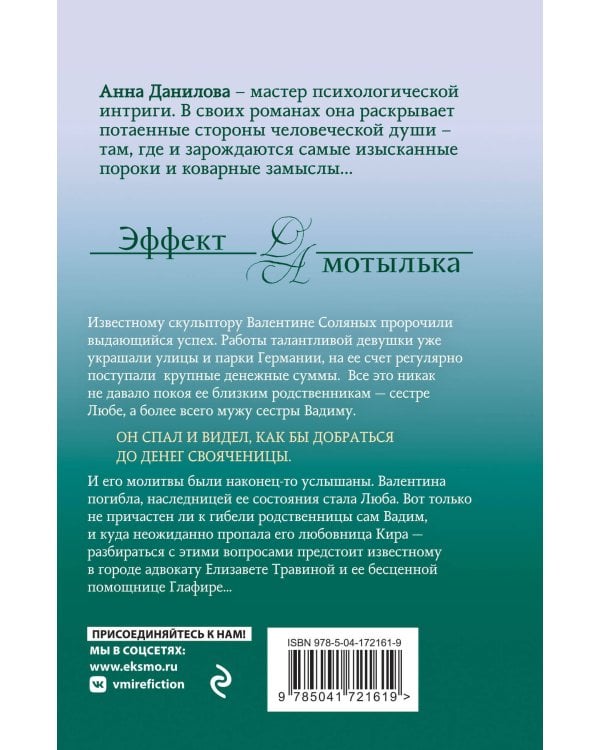 Анна Данилова – мастер психологической интриги. В своих романах она раскрывает потаенные стороны человеческой души – там, где и зарождаются самые изысканные пороки и коварные замыслы...

Эффект
мотылька

Известному скульптору Валентине Соляных пророчили выдающийся успех. Работы талантливой девушки уже украшали улицы и парки Германии, на ее счет регулярно поступали крупные денежные суммы. Все это никак не давало покоя ее близким родственникам — сестре Любе, а более всего мужу сестры Вадиму.

ОН СПАЛ И ВИДЕЛ, КАК БЫ ДОБРАТЬСЯ ДО ДЕНЕГ СВОЯЧЕНИЦЫ.

И его молитвы были наконец-то услышаны. Валентина погибла, наследницей ее состояния стала Люба. Вот только не причастен ли к гибели родственницы сам Вадим, и куда неожиданно пропала его любовница Кира — разбираться с этими вопросами предстоит известному в городе адвокату Елизавете Травиной и ее бесценной помощнице Глафире...

ПРИСОЕДИНЯЙТЕСЬ К НАМ!
МЫ В СОЦСЕТЯХ:
www.eksmo.ru
vmirefiction

ISBN 978-5-04-172161-9
9 785041 721619 >